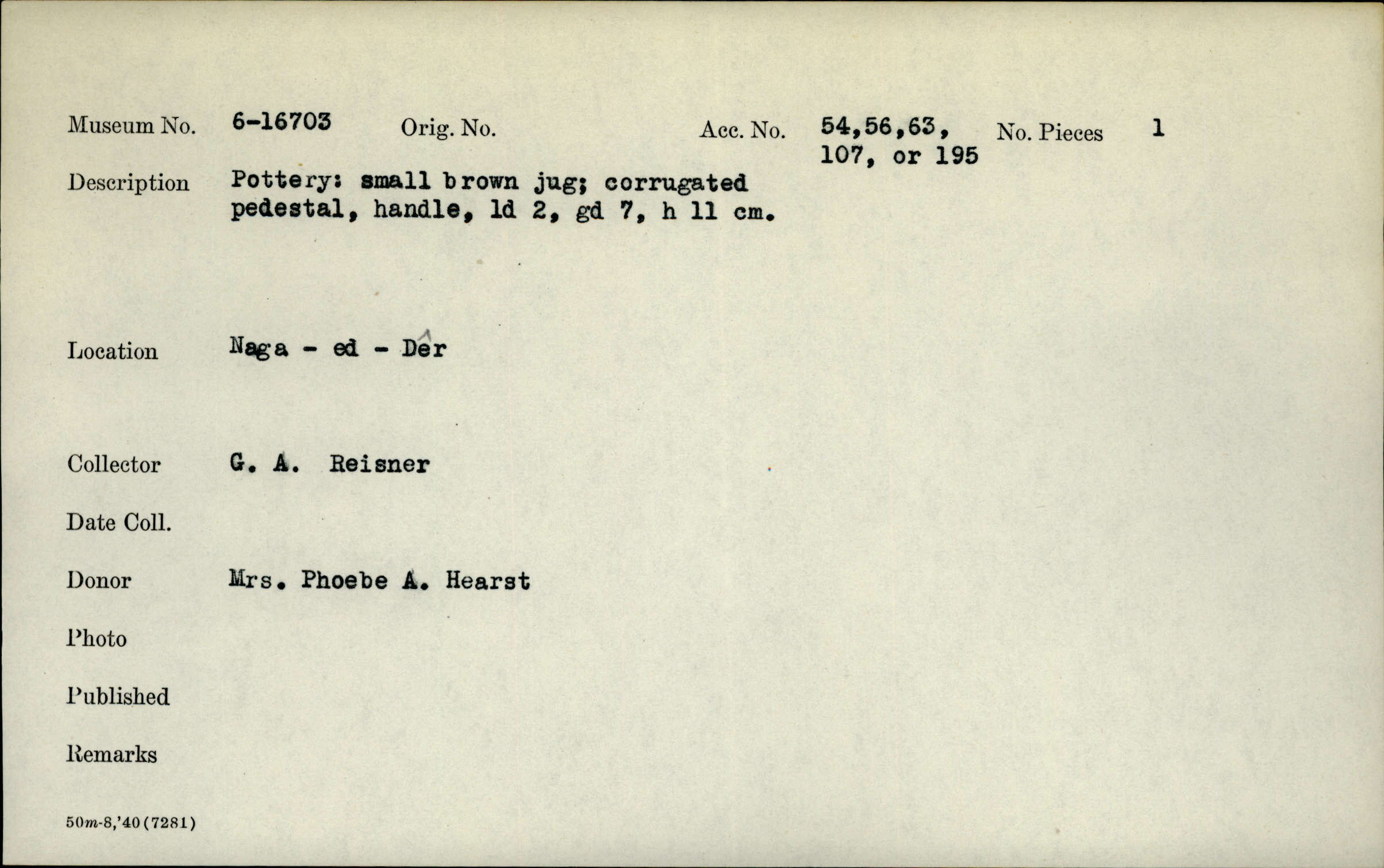 Museum No. 6-16703 Orig. No. Acc. No. 54,56,63, 107, or 195 No. Pieces 1

Description Pottery: small brown jug; corrugated pedestal, handle, ld 2, gd 7, h 11 cm.

Location Naga - ed - Dêr

Collector G. A. Reisner

Date Coll.

Donor Mrs. Phoebe A. Hearst

Photo

Published

Remarks

50m-8,'40(7281)